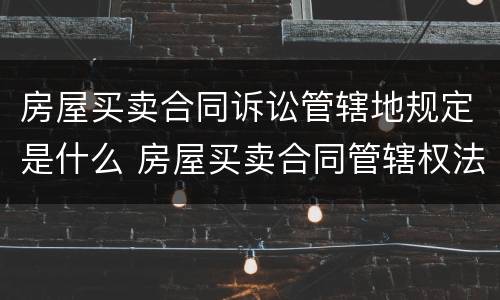 房屋买卖合同诉讼管辖地规定是什么 房屋买卖合同管辖权法